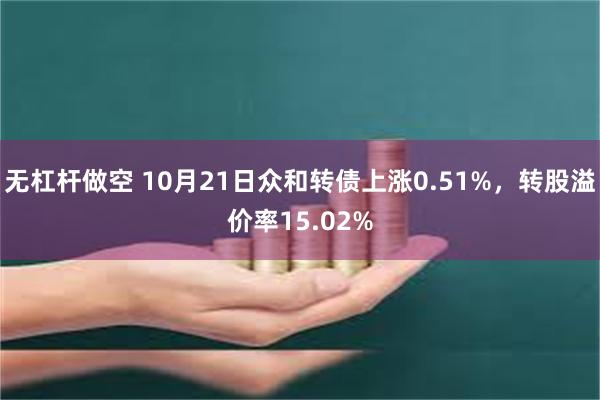 无杠杆做空 10月21日众和转债上涨0.51%，转股溢价率15.02%